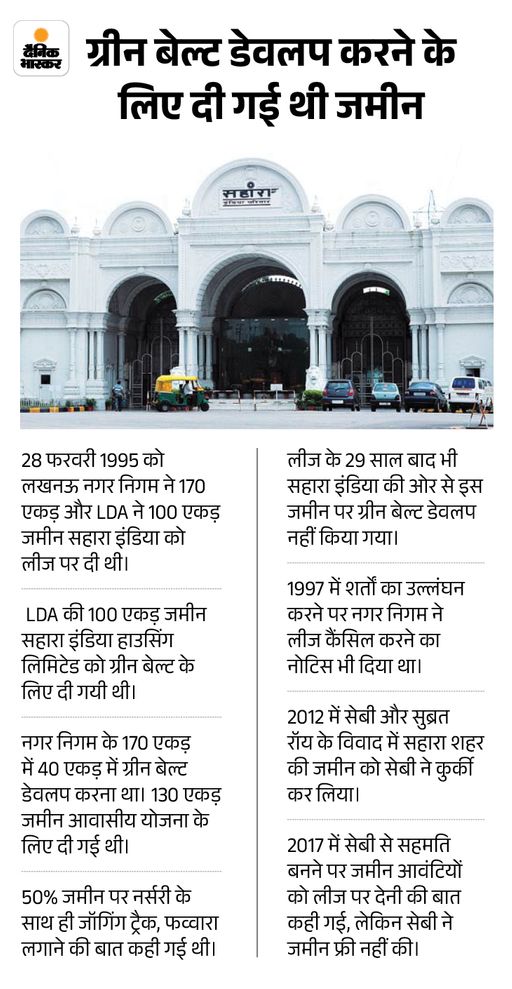 दैनिक भास्कर

ग्रीन बेल्ट डेवलप करने के लिए दी गई थी जमीन

सहारा
इंडिया परिवार

28 फरवरी 1995 को लखनऊ नगर निगम ने 170 एकड़ और LDA ने 100 एकड़ जमीन सहारा इंडिया को लीज पर दी थी।

LDA की 100 एकड़ जमीन सहारा इंडिया हाउसिंग लिमिटेड को ग्रीन बेल्ट के लिए दी गयी थी।

नगर निगम के 170 एकड़ में 40 एकड़ में ग्रीन बेल्ट डेवलप करना था। 130 एकड़ जमीन आवासीय योजना के लिए दी गई थी।

50% जमीन पर नर्सरी के साथ ही जॉगिंग ट्रैक, फव्वारा लगाने की बात कही गई थी।

लीज के 29 साल बाद भी सहारा इंडिया की ओर से इस जमीन पर ग्रीन बेल्ट डेवलप नहीं किया गया।

1997 में शर्तों का उल्लंघन करने पर नगर निगम ने लीज कैंसिल करने का नोटिस भी दिया था।

2012 में सेबी और सुब्रत रॉय के विवाद में सहारा शहर की जमीन को सेबी ने कुर्की कर लिया।

2017 में सेबी से सहमति बनने पर जमीन आवंटियों को लीज पर देनी की बात कही गई, लेकिन सेबी ने जमीन फ्री नहीं की।